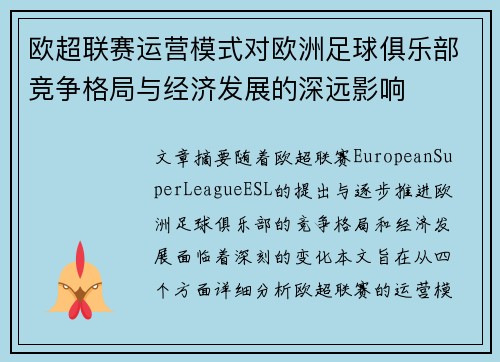 欧超联赛运营模式对欧洲足球俱乐部竞争格局与经济发展的深远影响

文章摘要随着欧超联赛EuropeanSuperLeagueESL的提出与逐步推进欧洲足球俱乐部的竞争格局和经济发展面临着深刻的变化本文旨在从四个方面详细分析欧超联赛的运营模